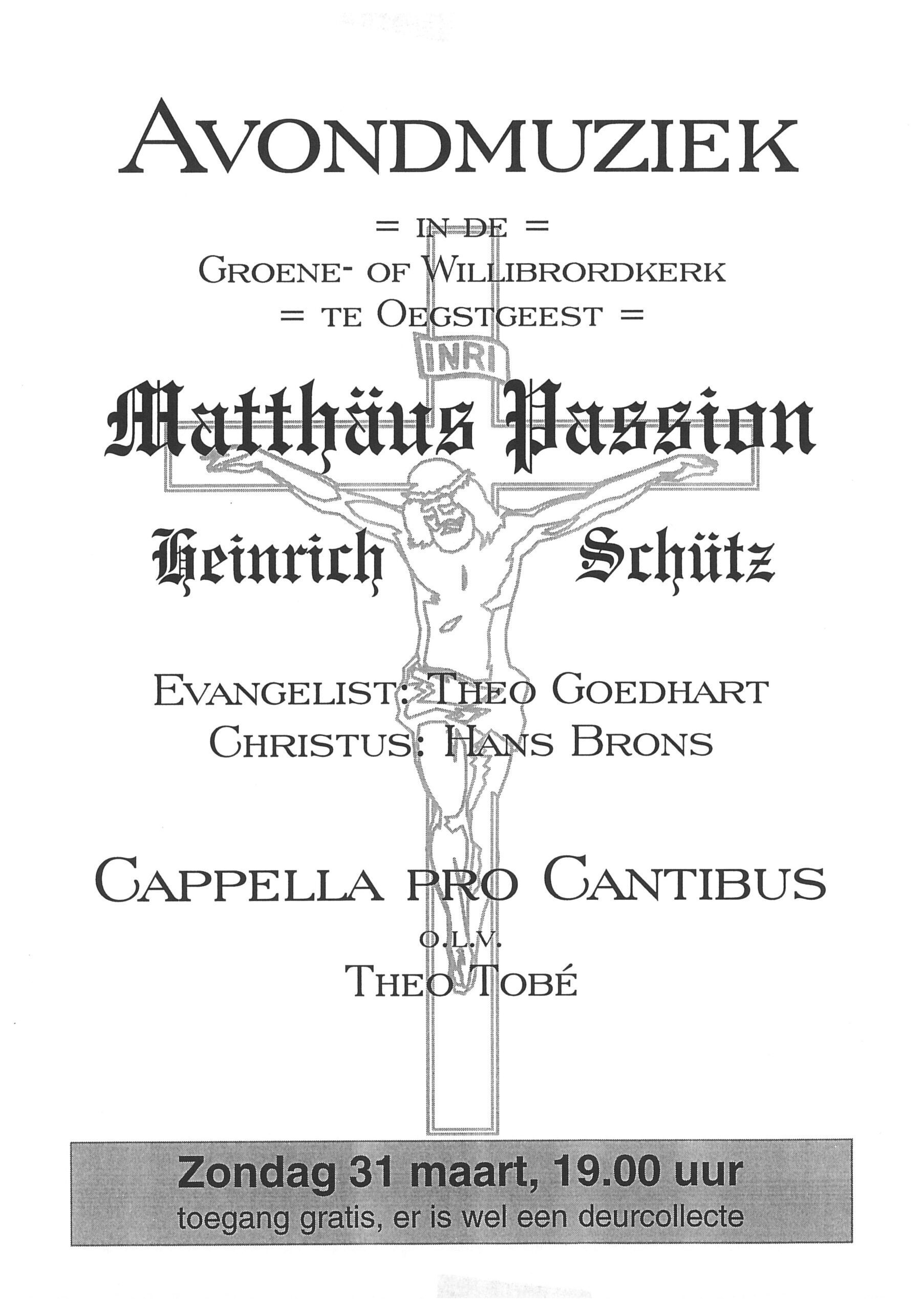 AVONDMUZIEK

= IN DE =
GROENE- OF WILLIBRORDKERK
= TE OEGSTGEEST =

INRI

Matthäus Passion

Heinrich Schütz

EVANGELIST: THEO GOEDHART
CHRISTUS: HANS BRONS

CAPPELLA PRO CANTIBUS
O.L.V.
THEO TOBÉ

Zondag 31 maart, 19.00 uur
toegang gratis, er is wel een deurcollecte